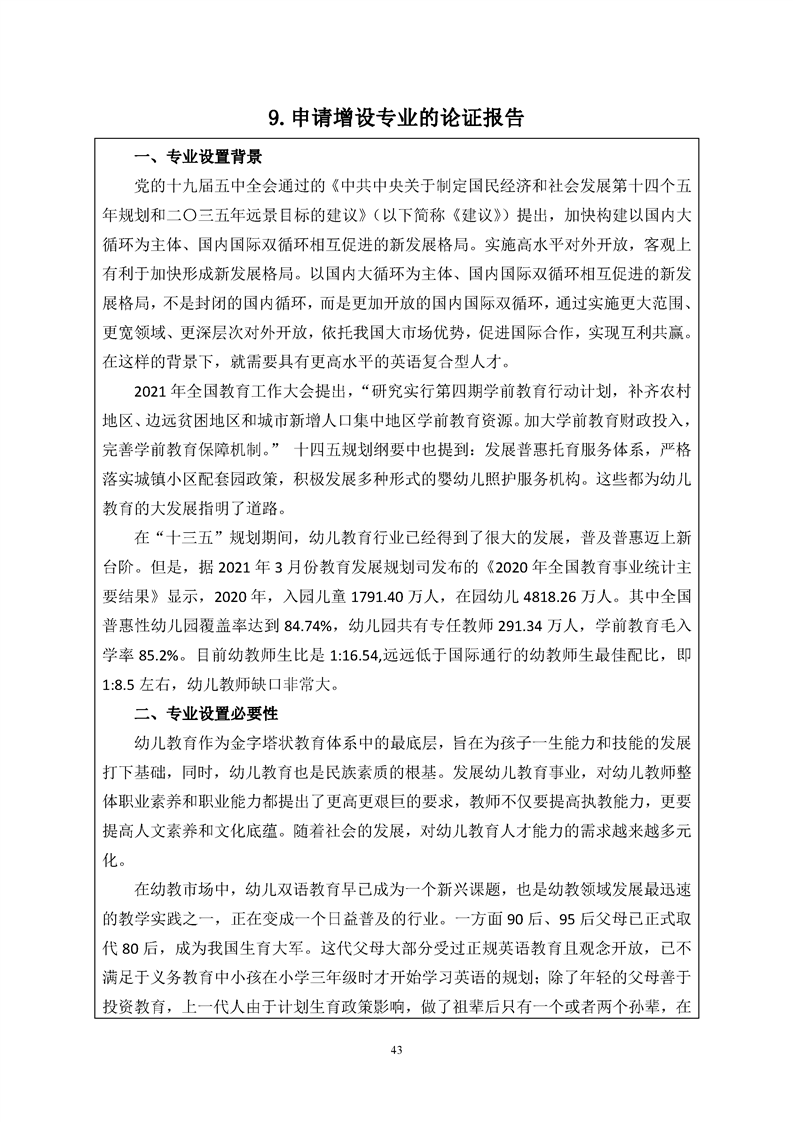 9. 申请增设专业的论证报告

一、专业设置背景

党的十九届五中全会通过的《中共中央关于制定国民经济和社会发展第十四个五年规划和二〇三五年远景目标的建议》（以下简称《建议》）提出，加快构建以国内大循环为主体、国内国际双循环相互促进的新发展格局。实施高水平对外开放，客观上有利于加快形成新发展格局。以国内大循环为主体、国内国际双循环相互促进的新发展格局，不是封闭的国内循环，而是更加开放的国内国际双循环，通过实施更大范围、更宽领域、更深层次对外开放，依托我国大市场优势，促进国际合作，实现互利共赢。在这样的背景下，就需要具有更高水平的英语复合型人才。

2021 年全国教育工作大会提出，“研究实行第四期学前教育行动计划，补齐农村地区、边远贫困地区和城市新增人口集中地区学前教育资源。加大学前教育财政投入，完善学前教育保障机制。” 十四五规划纲要中也提到：发展普惠托育服务体系，严格落实城镇小区配套园政策，积极发展多种形式的婴幼儿照护服务机构。这些都为幼儿教育的大发展指明了道路。

在“十三五”规划期间，幼儿教育行业已经得到了很大的发展，普及普惠迈上新台阶。但是，据 2021 年 3 月份教育发展规划司发布的《2020 年全国教育事业统计主要结果》显示，2020 年，入园儿童 1791.40 万人，在园幼儿 4818.26 万人。其中全国普惠性幼儿园覆盖率达到 84.74%，幼儿园共有专任教师 291.34 万人，学前教育毛入学率 85.2%。目前幼教师生比是 1:16.54,远远低于国际通行的幼教师生最佳配比，即 1:8.5 左右，幼儿教师缺口非常大。

二、专业设置必要性

幼儿教育作为金字塔状教育体系中的最底层，旨在为孩子一生能力和技能的发展打下基础，同时，幼儿教育也是民族素质的根基。发展幼儿教育事业，对幼儿教师整体职业素养和职业能力都提出了更高更艰巨的要求，教师不仅要提高执教能力，更要提高人文素养和文化底蕴。随着社会的发展，对幼儿教育人才能力的需求越来越多元化。

在幼教市场中，幼儿双语教育早已成为一个新兴课题，也是幼教领域发展最迅速的教学实践之一，正在变成一个日益普及的行业。一方面 90 后、95 后父母已正式取代 80 后，成为我国生育大军。这代父母大部分受过正规英语教育且观念开放，已不满足于义务教育中小孩在小学三年级时才开始学习英语的规划；除了年轻的父母善于投资教育，上一代人由于计划生育政策影响，做了祖辈后只有一个或者两个孙辈，在

43